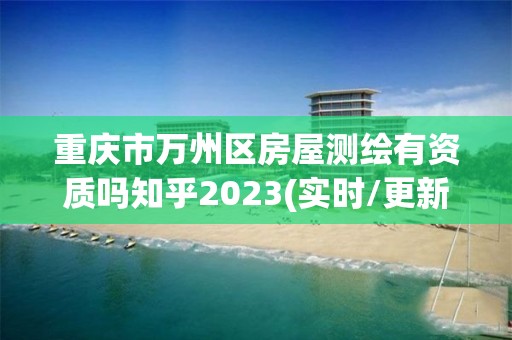 重庆市万州区房屋测绘有资质吗知乎2023(实时/更新